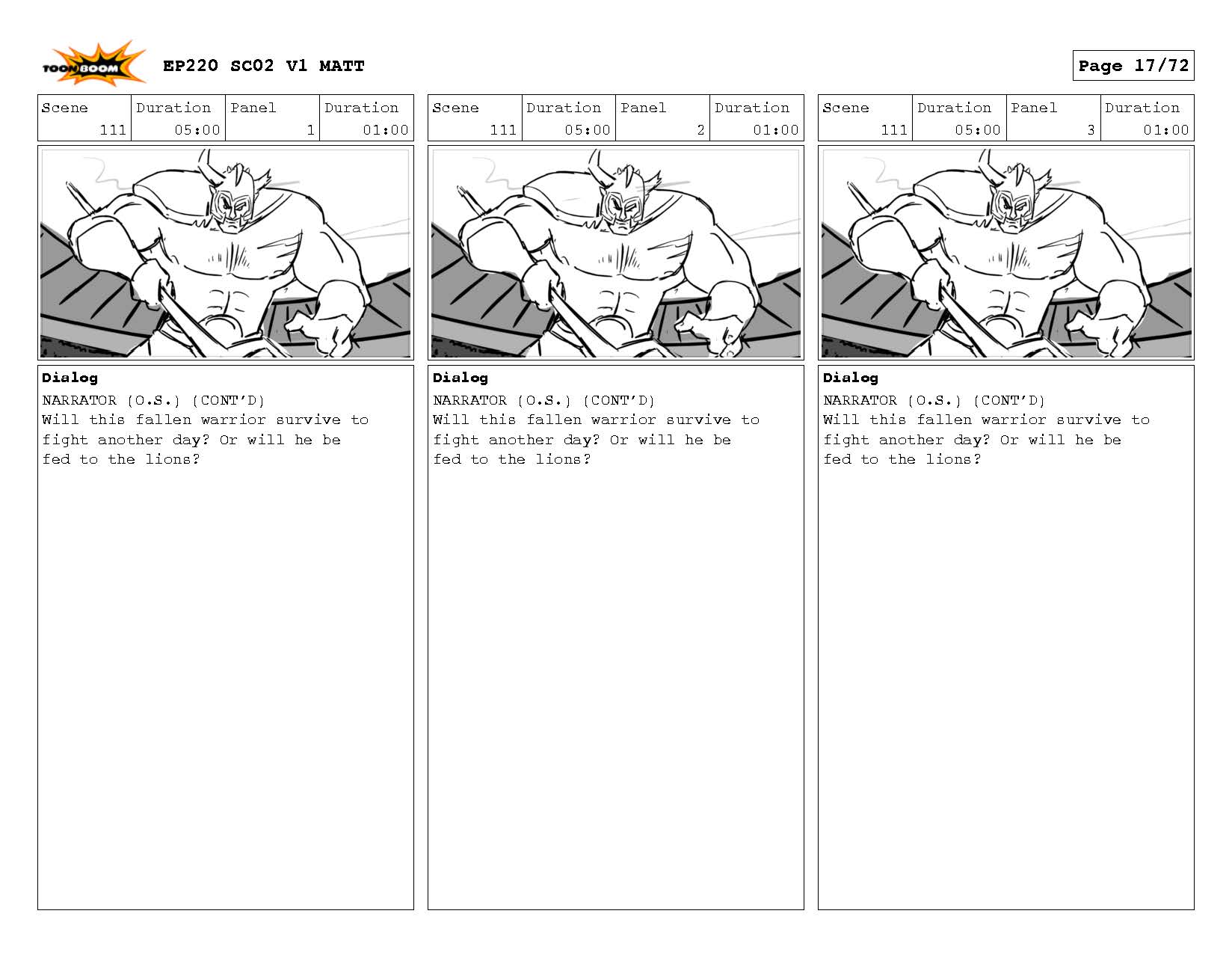 TOON BOOM

EP220 SC02 V1 MATT

Page 17/72

| Scene | Duration | Panel | Duration |
|---|---|---|---|
| 111 | 05:00 | 1 | 01:00 |

Dialog
NARRATOR (O.S.) (CONT'D)
Will this fallen warrior survive to fight another day? Or will he be fed to the lions?

| Scene | Duration | Panel | Duration |
|---|---|---|---|
| 111 | 05:00 | 2 | 01:00 |

Dialog
NARRATOR (O.S.) (CONT'D)
Will this fallen warrior survive to fight another day? Or will he be fed to the lions?

| Scene | Duration | Panel | Duration |
|---|---|---|---|
| 111 | 05:00 | 3 | 01:00 |

Dialog
NARRATOR (O.S.) (CONT'D)
Will this fallen warrior survive to fight another day? Or will he be fed to the lions?